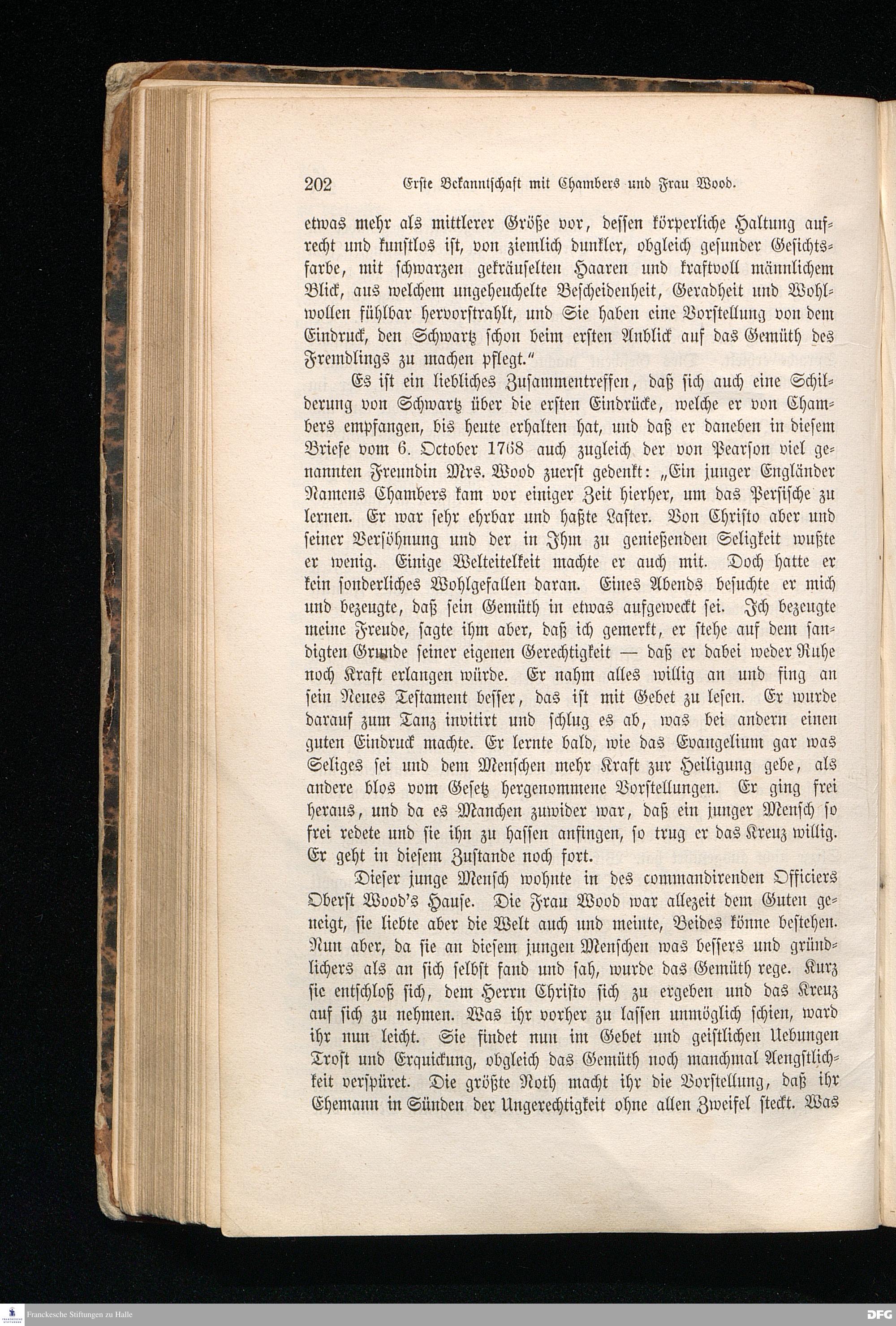 202 Erste Bekanntschaft mit Chambers und Frau Wood.

etwas mehr als mittlerer Größe vor, dessen körperliche Haltung aufrecht und kunstlos ist, von ziemlich dunkler, obgleich gesunder Gesichtsfarbe, mit schwarzen gekräuselten Haaren und kraftvoll männlichem Blick, aus welchem ungeheuchelte Bescheidenheit, Geradheit und Wohlwollen fühlbar hervorstrahlt, und Sie haben eine Vorstellung von dem Eindruck, den Schwartz schon beim ersten Anblick auf das Gemüth des Fremdlings zu machen pflegt."

Es ist ein liebliches Zusammentreffen, daß sich auch eine Schilderung von Schwartz über die ersten Eindrücke, welche er von Chambers empfangen, bis heute erhalten hat, und daß er daneben in diesem Briefe vom 6. October 1768 auch zugleich der von Pearson viel genannten Freundin Mrs. Wood zuerst gedenkt: „Ein junger Engländer Namens Chambers kam vor einiger Zeit hierher, um das Persische zu lernen. Er war sehr ehrbar und haßte Laster. Von Christo aber und seiner Versöhnung und der in Ihm zu genießenden Seligkeit wußte er wenig. Einige Welteitelkeit machte er auch mit. Doch hatte er kein sonderliches Wohlgefallen daran. Eines Abends besuchte er mich und bezeugte, daß sein Gemüth in etwas aufgeweckt sei. Ich bezeugte meine Freude, sagte ihm aber, daß ich gemerkt, er stehe auf dem sandigten Grunde seiner eigenen Gerechtigkeit — daß er dabei weder Ruhe noch Kraft erlangen würde. Er nahm alles willig an und fing an sein Neues Testament besser, das ist mit Gebet zu lesen. Er wurde darauf zum Tanz invitirt und schlug es ab, was bei andern einen guten Eindruck machte. Er lernte bald, wie das Evangelium gar was Seliges sei und dem Menschen mehr Kraft zur Heiligung gebe, als andere blos vom Gesetz hergenommene Vorstellungen. Er ging frei heraus, und da es Manchen zuwider war, daß ein junger Mensch so frei redete und sie ihn zu hassen anfingen, so trug er das Kreuz willig. Er geht in diesem Zustande noch fort.

Dieser junge Mensch wohnte in des commandirenden Officiers Oberst Wood's Hause. Die Frau Wood war allezeit dem Guten geneigt, sie liebte aber die Welt auch und meinte, Beides könne bestehen. Nun aber, da sie an diesem jungen Menschen was bessers und gründlichers als an sich selbst fand und sah, wurde das Gemüth rege. Kurz sie entschloß sich, dem Herrn Christo sich zu ergeben und das Kreuz auf sich zu nehmen. Was ihr vorher zu lassen unmöglich schien, ward ihr nun leicht. Sie findet nun im Gebet und geistlichen Uebungen Trost und Erquickung, obgleich das Gemüth noch manchmal Aengstlichkeit verspüret. Die größte Noth macht ihr die Vorstellung, daß ihr Ehemann in Sünden der Ungerechtigkeit ohne allen Zweifel steckt. Was

Franckesche Stiftungen zu Halle

DFG